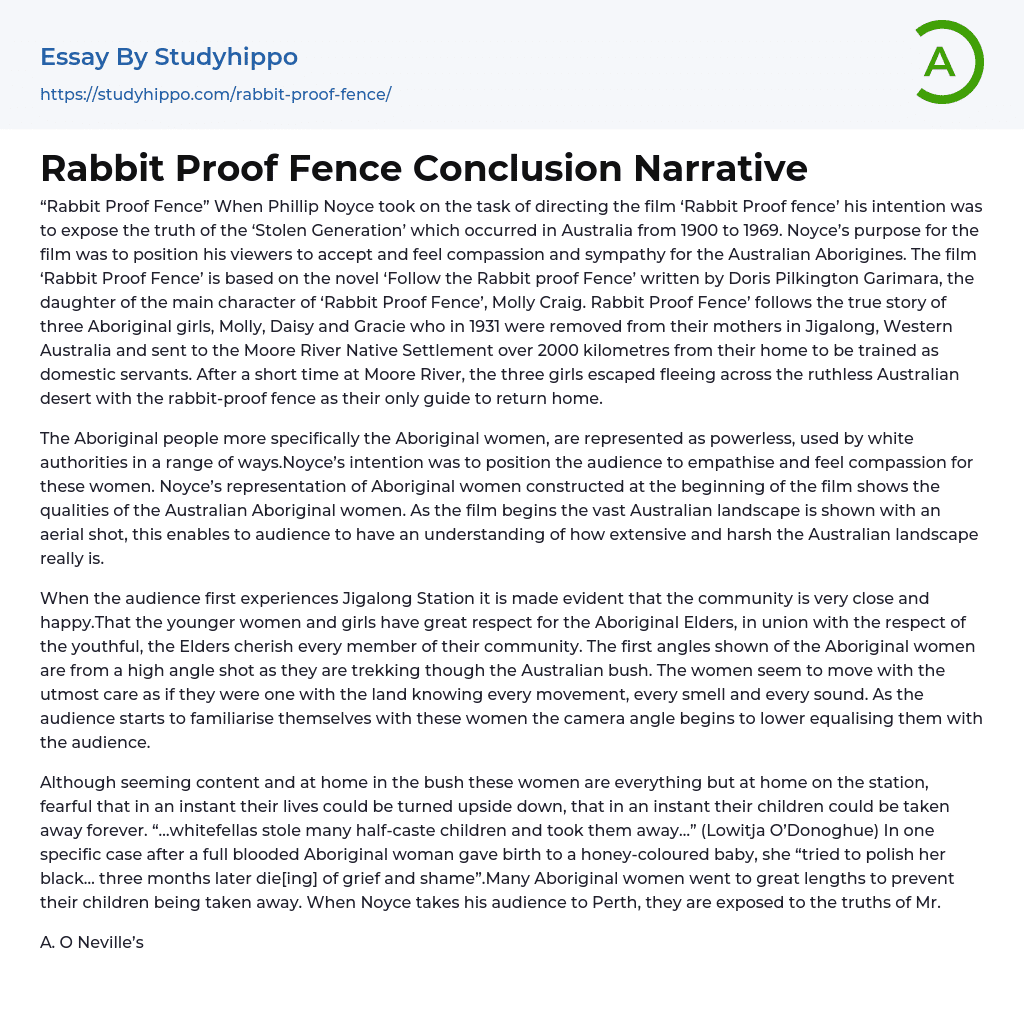 Essay By Studyhippo
https://studyhippo.com/rabbit-proof-fence/

A

Rabbit Proof Fence Conclusion Narrative

“Rabbit Proof Fence” When Phillip Noyce took on the task of directing the film ‘Rabbit Proof fence’ his intention was to expose the truth of the ‘Stolen Generation’ which occurred in Australia from 1900 to 1969. Noyce’s purpose for the film was to position his viewers to accept and feel compassion and sympathy for the Australian Aborigines. The film ‘Rabbit Proof Fence’ is based on the novel ‘Follow the Rabbit proof Fence’ written by Doris Pilkington Garimara, the daughter of the main character of ‘Rabbit Proof Fence’, Molly Craig. Rabbit Proof Fence’ follows the true story of three Aboriginal girls, Molly, Daisy and Gracie who in 1931 were removed from their mothers in Jigalong, Western Australia and sent to the Moore River Native Settlement over 2000 kilometres from their home to be trained as domestic servants. After a short time at Moore River, the three girls escaped fleeing across the ruthless Australian desert with the rabbit-proof fence as their only guide to return home.

The Aboriginal people more specifically the Aboriginal women, are represented as powerless, used by white authorities in a range of ways.Noyce’s intention was to position the audience to empathise and feel compassion for these women. Noyce’s representation of Aboriginal women constructed at the beginning of the film shows the qualities of the Australian Aboriginal women. As the film begins the vast Australian landscape is shown with an aerial shot, this enables to audience to have an understanding of how extensive and harsh the Australian landscape really is.

When the audience first experiences Jigalong Station it is made evident that the community is very close and happy.That the younger women and girls have great respect for the Aboriginal Elders, in union with the respect of the youthful, the Elders cherish every member of their community. The first angles shown of the Aboriginal women are from a high angle shot as they are trekking though the Australian bush. The women seem to move with the utmost care as if they were one with the land knowing every movement, every smell and every sound. As the audience starts to familiarise themselves with these women the camera angle begins to lower equalising them with the audience.

Although seeming content and at home in the bush these women are everything but at home on the station, fearful that in an instant their lives could be turned upside down, that in an instant their children could be taken away forever. “…whitefellas stole many half-caste children and took them away…” (Lowitja O’Donoghue) In one specific case after a full blooded Aboriginal woman gave birth to a honey-coloured baby, she “tried to polish her black… three months later die[ing] of grief and shame”.Many Aboriginal women went to great lengths to prevent their children being taken away. When Noyce takes his audience to Perth, they are exposed to the truths of Mr.

A. O Neville’s